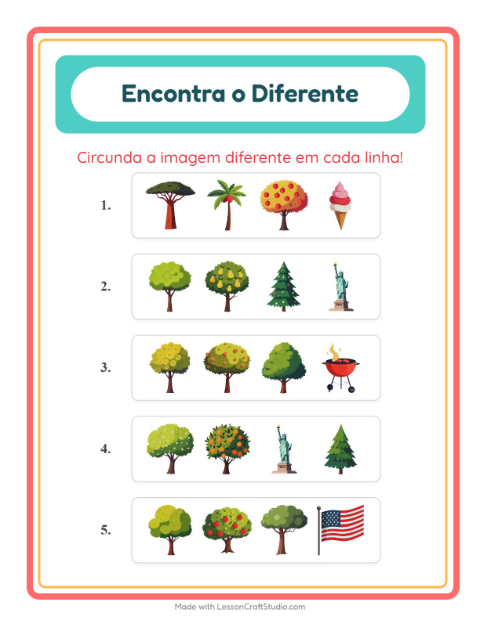 Encontra o Diferente

Circunda a imagem diferente em cada linha!

1.

2.

3.

4.

5.

Made with LessonCraftStudio.com